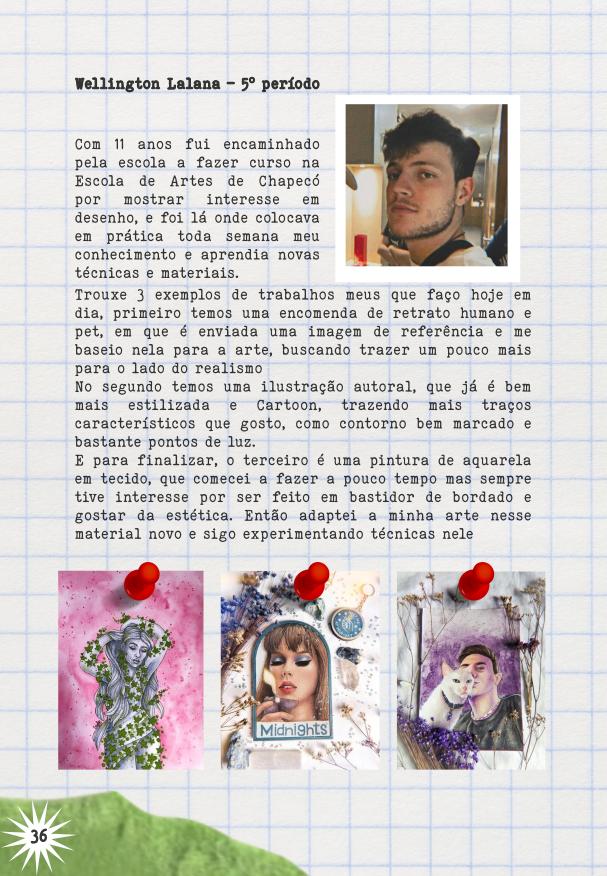 Wellington Lalana - 5º período

Com 11 anos fui encaminhado pela escola a fazer curso na Escola de Artes de Chapecó por mostrar interesse em desenho, e foi lá onde colocava em prática toda semana meu conhecimento e aprendia novas técnicas e materiais.
Trouxe 3 exemplos de trabalhos meus que faço hoje em dia, primeiro temos uma encomenda de retrato humano e pet, em que é enviada uma imagem de referência e me baseio nela para a arte, buscando trazer um pouco mais para o lado do realismo
No segundo temos uma ilustração autoral, que já é bem mais estilizada e Cartoon, trazendo mais traços característicos que gosto, como contorno bem marcado e bastante pontos de luz.
E para finalizar, o terceiro é uma pintura de aquarela em tecido, que comecei a fazer a pouco tempo mas sempre tive interesse por ser feito em bastidor de bordado e gostar da estética. Então adaptei a minha arte nesse material novo e sigo experimentando técnicas nele

Midnights

36